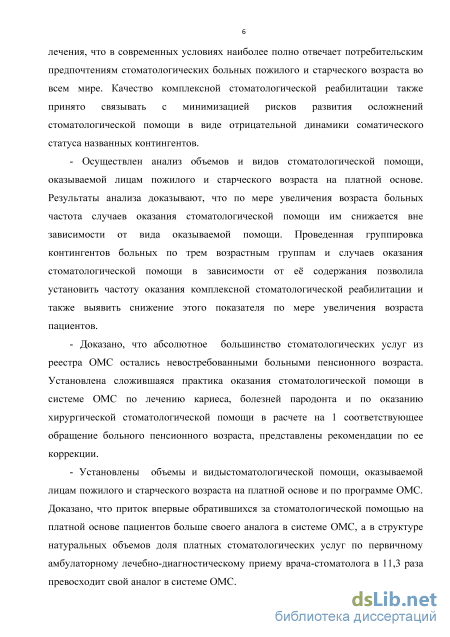 6

лечения, что в современных условиях наиболее полно отвечает потребительским предпочтениям стоматологических больных пожилого и старческого возраста во всем мире. Качество комплексной стоматологической реабилитации также принято связывать с минимизацией рисков развития осложнений стоматологической помощи в виде отрицательной динамики соматического статуса названных контингентов.

- Осуществлен анализ объемов и видов стоматологической помощи, оказываемой лицам пожилого и старческого возраста на платной основе. Результаты анализа доказывают, что по мере увеличения возраста больных частота случаев оказания стоматологической помощи им снижается вне зависимости от вида оказываемой помощи. Проведенная группировка контингентов больных по трем возрастным группам и случаев оказания стоматологической помощи в зависимости от её содержания позволила установить частоту оказания комплексной стоматологической реабилитации и также выявить снижение этого показателя по мере увеличения возраста пациентов.

- Доказано, что абсолютное большинство стоматологических услуг из реестра ОМС остались невостребованными больными пенсионного возраста. Установлена сложившаяся практика оказания стоматологической помощи в системе ОМС по лечению кариеса, болезней пародонта и по оказанию хирургической стоматологической помощи в расчете на 1 соответствующее обращение больного пенсионного возраста, представлены рекомендации по ее коррекции.

- Установлены объемы и видыстоматологической помощи, оказываемой лицам пожилого и старческого возраста на платной основе и по программе ОМС. Доказано, что приток впервые обратившихся за стоматологической помощью на платной основе пациентов больше своего аналога в системе ОМС, а в структуре натуральных объемов доля платных стоматологических услуг по первичному амбулаторному лечебно-диагностическому приему врача-стоматолога в 11,3 раза превосходит свой аналог в системе ОМС.

dsLib.net
библиотека диссертаций